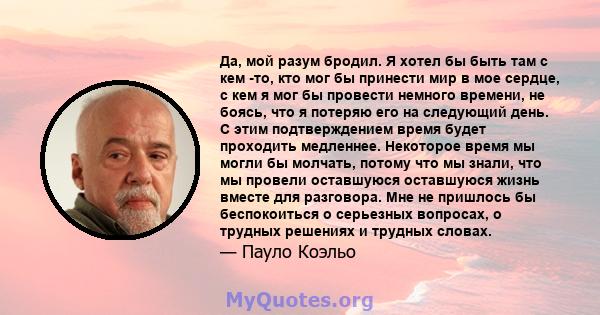 Да, мой разум бродил. Я хотел бы быть там с кем -то, кто мог бы принести мир в мое сердце, с кем я мог бы провести немного времени, не боясь, что я потеряю его на следующий день. С этим подтверждением время будет проходить медленнее. Некоторое время мы могли бы молчать, потому что мы знали, что мы провели оставшуюся оставшуюся жизнь вместе для разговора. Мне не пришлось бы беспокоиться о серьезных вопросах, о трудных решениях и трудных словах.
— Пауло Коэльо

MyQuotes.org